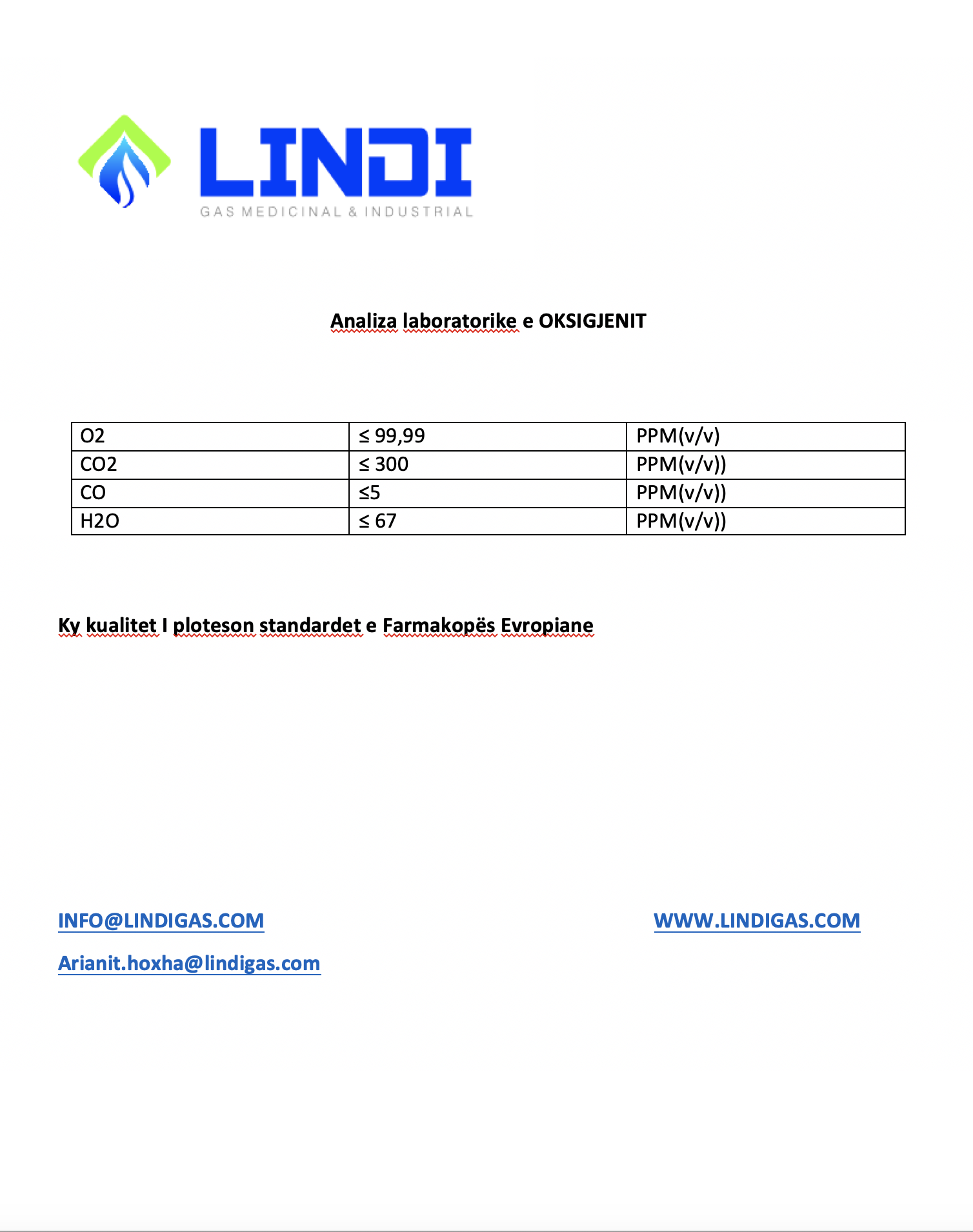 LINDI
GAS MEDICINAL & INDUSTRIAL

Analiza laboratorike e OKSIGJENIT

| O2 | ≤ 99,99 | PPM(v/v) |
|---|---|---|
| CO2 | ≤ 300 | PPM(v/v)) |
| CO | ≤5 | PPM(v/v)) |
| H2O | ≤ 67 | PPM(v/v)) |

Ky kualitet I ploteson standardet e Farmakopës Evropiane

INFO@LINDIGAS.COM

WWW.LINDIGAS.COM

Arianit.hoxha@lindigas.com